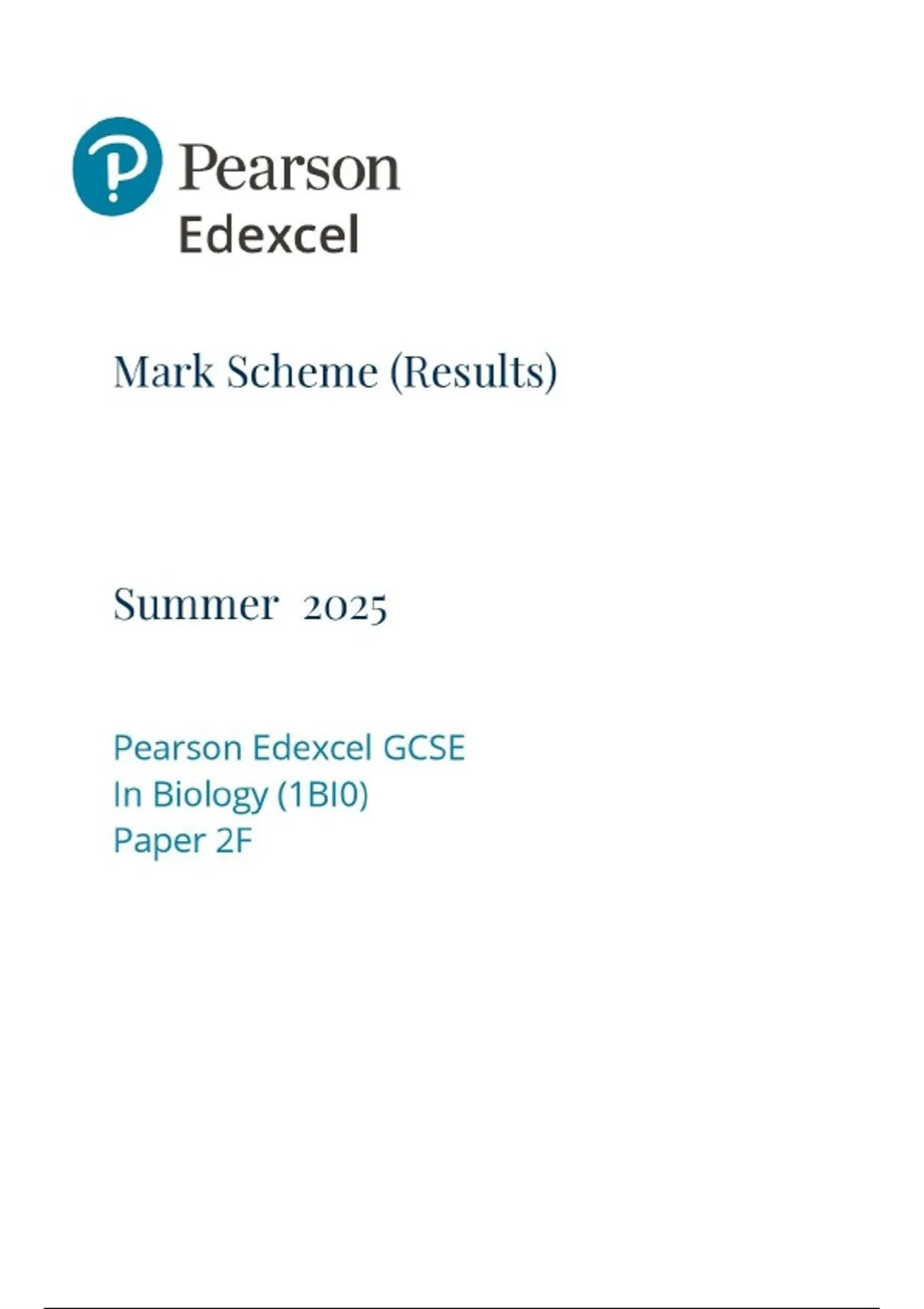 Pearson
Edexcel

Mark Scheme (Results)

Summer 2025

Pearson Edexcel GCSE
In Biology (1BI0)
Paper 2F